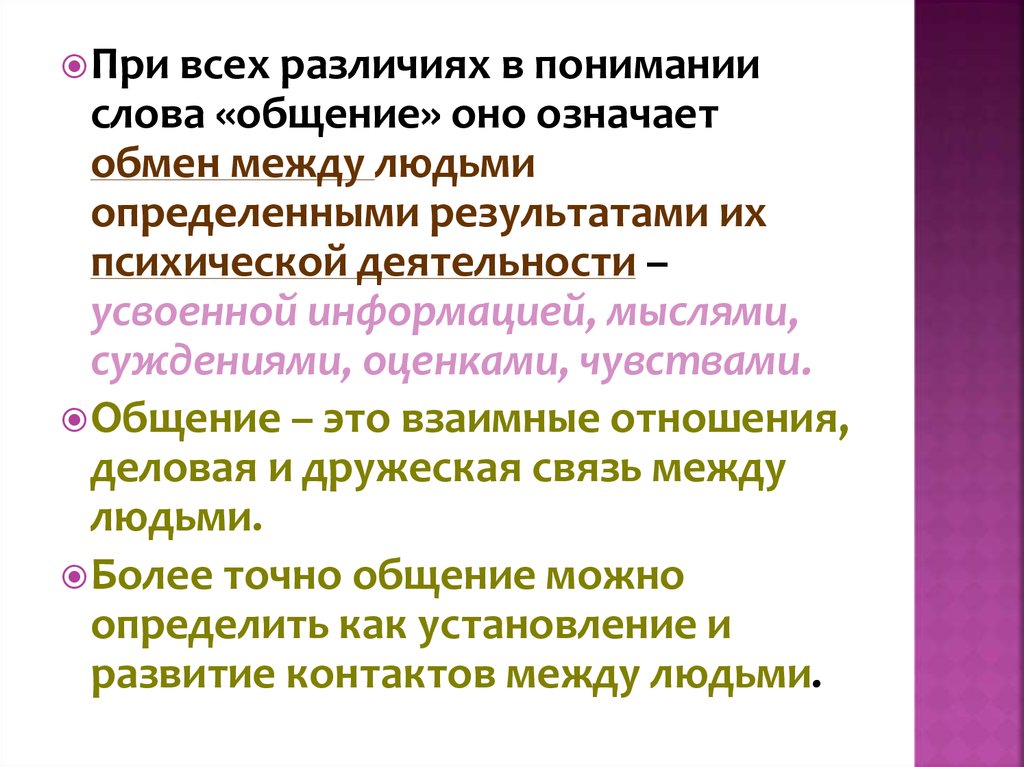 При всех различиях в понимании слова «общение» оно означает обмен между людьми определенными результатами их психической деятельности – усвоенной информацией, мыслями, суждениями, оценками, чувствами.

Общение – это взаимные отношения, деловая и дружеская связь между людьми.

Более точно общение можно определить как установление и развитие контактов между людьми.